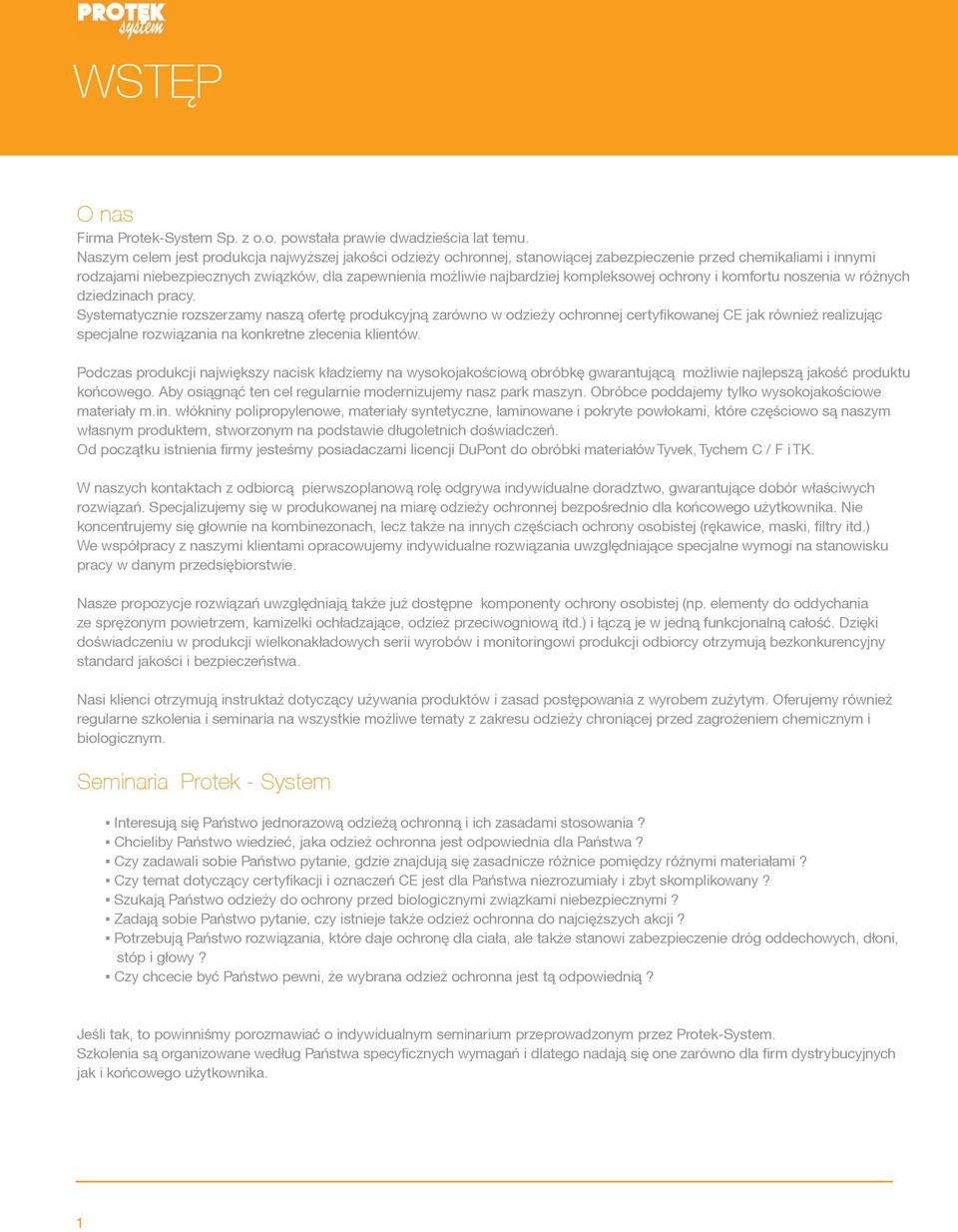 PROTEK system

WSTĘP

O nas

Firma Protek-System Sp. z o.o. powstała prawie dwadzieścia lat temu.
Naszym celem jest produkcja najwyższej jakości odzieży ochronnej, stanowiącej zabezpieczenie przed chemikaliami i innymi rodzajami niebezpiecznych związków, dla zapewnienia możliwie najbardziej kompleksowej ochrony i komfortu noszenia w różnych dziedzinach pracy.
Systematycznie rozszerzamy naszą ofertę produkcyjną zarówno w odzieży ochronnej certyfikowanej CE jak również realizując specjalne rozwiązania na konkretne zlecenia klientów.

Podczas produkcji największy nacisk kładziemy na wysokojakościową obróbkę gwarantującą możliwie najlepszą jakość produktu końcowego. Aby osiągnąć ten cel regularnie modernizujemy nasz park maszyn. Obróbce poddajemy tylko wysokojakościowe materiały m.in. włókniny polipropylenowe, materiały syntetyczne, laminowane i pokryte powłokami, które częściowo są naszym własnym produktem, stworzonym na podstawie długoletnich doświadczeń.
Od początku istnienia firmy jesteśmy posiadaczami licencji DuPont do obróbki materiałów Tyvek, Tychem C / F i TK.

W naszych kontaktach z odbiorcą pierwszoplanową rolę odgrywa indywidualne doradztwo, gwarantujące dobór właściwych rozwiązań. Specjalizujemy się w produkowanej na miarę odzieży ochronnej bezpośrednio dla końcowego użytkownika. Nie koncentrujemy się głownie na kombinezonach, lecz także na innych częściach ochrony osobistej (rękawice, maski, filtry itd.)
We współpracy z naszymi klientami opracowujemy indywidualne rozwiązania uwzględniające specjalne wymogi na stanowisku pracy w danym przedsiębiorstwie.

Nasze propozycje rozwiązań uwzględniają także już dostępne komponenty ochrony osobistej (np. elementy do oddychania ze sprężonym powietrzem, kamizelki ochładzające, odzież przeciwogniową itd.) i łączą je w jedną funkcjonalną całość. Dzięki doświadczeniu w produkcji wielkonakładowych serii wyrobów i monitoringowi produkcji odbiorcy otrzymują bezkonkurencyjny standard jakości i bezpieczeństwa.

Nasi klienci otrzymują instruktaż dotyczący używania produktów i zasad postępowania z wyrobem zużytym. Oferujemy również regularne szkolenia i seminaria na wszystkie możliwe tematy z zakresu odzieży chroniącej przed zagrożeniem chemicznym i biologicznym.

Seminaria Protek - System

▪ Interesują się Państwo jednorazową odzieżą ochronną i ich zasadami stosowania ?
▪ Chcieliby Państwo wiedzieć, jaka odzież ochronna jest odpowiednia dla Państwa ?
▪ Czy zadawali sobie Państwo pytanie, gdzie znajdują się zasadnicze różnice pomiędzy różnymi materiałami ?
▪ Czy temat dotyczący certyfikacji i oznaczeń CE jest dla Państwa niezrozumiały i zbyt skomplikowany ?
▪ Szukają Państwo odzieży do ochrony przed biologicznymi związkami niebezpiecznymi ?
▪ Zadają sobie Państwo pytanie, czy istnieje także odzież ochronna do najcięższych akcji ?
▪ Potrzebują Państwo rozwiązania, które daje ochronę dla ciała, ale także stanowi zabezpieczenie dróg oddechowych, dłoni, stóp i głowy ?
▪ Czy chcecie być Państwo pewni, że wybrana odzież ochronna jest tą odpowiednią ?

Jeśli tak, to powinniśmy porozmawiać o indywidualnym seminarium przeprowadzonym przez Protek-System.
Szkolenia są organizowane według Państwa specyficznych wymagań i dlatego nadają się one zarówno dla firm dystrybucyjnych jak i końcowego użytkownika.

1